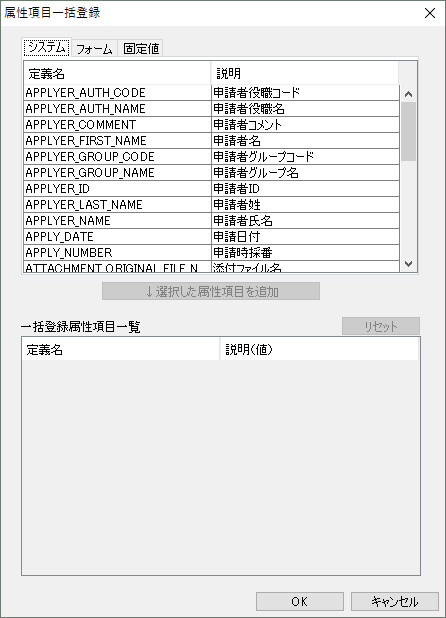 属性項目一括登録

システム　フォーム　固定値

| 定義名 | 説明 |
|---|---|
| APPLYER_AUTH_CODE | 申請者役職コード |
| APPLYER_AUTH_NAME | 申請者役職名 |
| APPLYER_COMMENT | 申請者コメント |
| APPLYER_FIRST_NAME | 申請者名 |
| APPLYER_GROUP_CODE | 申請者グループコード |
| APPLYER_GROUP_NAME | 申請者グループ名 |
| APPLYER_ID | 申請者ID |
| APPLYER_LAST_NAME | 申請者姓 |
| APPLYER_NAME | 申請者氏名 |
| APPLY_DATE | 申請日付 |
| APPLY_NUMBER | 申請時採番 |
| ATTACHMENT_ORIGINAL_FILE_N | 添付ファイル名 |

↓選択した属性項目を追加

一括登録属性項目一覧

リセット

| 定義名 | 説明(値) |
|---|---|

OK　キャンセル